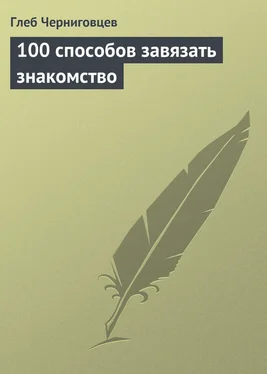 Глеб Черниговцев

100 способов завязать знакомство